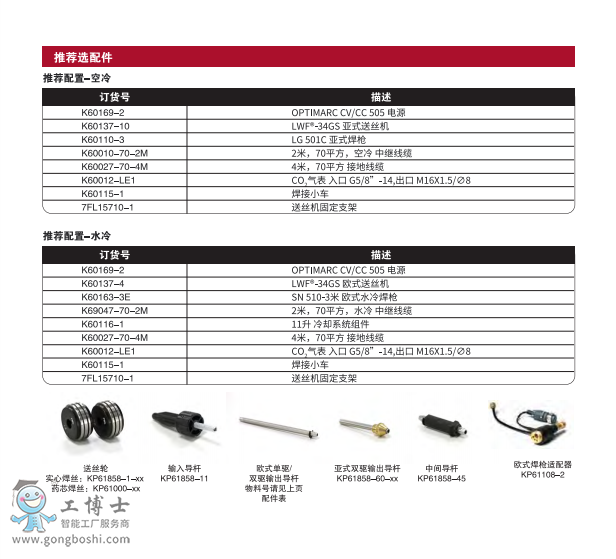 推荐选配件

推荐配置–空冷

| 订货号 | 描述 |
|---|---|
| K60169–2 | OPTIMARC CV/CC 505 电源 |
| K60137–10 | LWF®-34GS 亚式送丝机 |
| K60110–3 | LG 501C 亚式焊枪 |
| K60010–70–2M | 2米，70平方，空冷 中继线缆 |
| K60027–70–4M | 4米，70平方 接地线缆 |
| K60012–LE1 | $CO_2$气表 入口 G5/8”-14,出口 M16X1.5/∅8 |
| K60115–1 | 焊接小车 |
| 7FL15710–1 | 送丝机固定支架 |

推荐配置–水冷

| 订货号 | 描述 |
|---|---|
| K60169–2 | OPTIMARC CV/CC 505 电源 |
| K60137–4 | LWF®-34GS 欧式送丝机 |
| K60163–3E | SN 510-3米 欧式水冷焊枪 |
| K69047–70–2M | 2米，70平方，水冷 中继线缆 |
| K60116–1 | 11升 冷却系统组件 |
| K60027–70–4M | 4米，70平方 接地线缆 |
| K60012–LE1 | $CO_2$气表 入口 G5/8”-14,出口 M16X1.5/∅8 |
| K60115–1 | 焊接小车 |
| 7FL15710–1 | 送丝机固定支架 |

送丝轮
实心焊丝：KP61858–1–xx
药芯焊丝：KP61000–xx

输入导杆
KP61858–11

欧式单驱/
双驱输出导杆
物料号请见上页
配件表

亚式双驱输出导杆
KP61858–60–xx

中间导杆
KP61858–45

欧式焊枪适配器
KP61108–2

工博士
智能工厂服务商
www.gongboshi.com